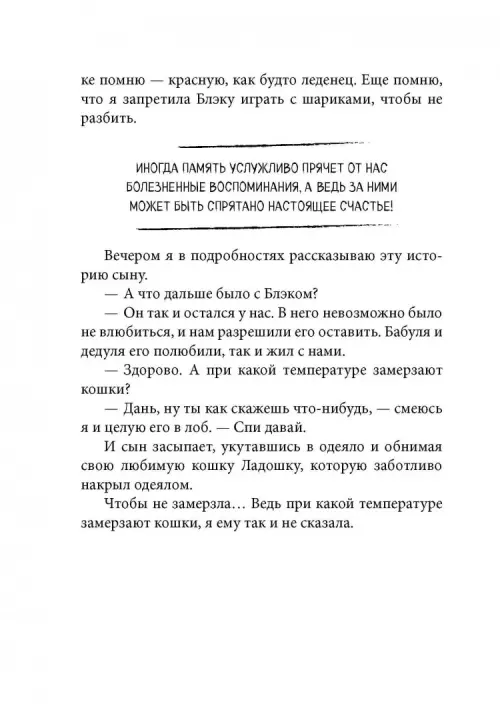 ке помню — красную, как будто леденец. Еще помню, что я запретила Блэку играть с шариками, чтобы не разбить.

ИНОГДА ПАМЯТЬ УСЛУЖЛИВО ПРЯЧЕТ ОТ НАС БОЛЕЗНЕННЫЕ ВОСПОМИНАНИЯ, А ВЕДЬ ЗА НИМИ МОЖЕТ БЫТЬ СПРЯТАНО НАСТОЯЩЕЕ СЧАСТЬЕ!

Вечером я в подробностях рассказываю эту историю сыну.

— А что дальше было с Блэком?

— Он так и остался у нас. В него невозможно было не влюбиться, и нам разрешили его оставить. Бабуля и дедуля его полюбили, так и жил с нами.

— Здорово. А при какой температуре замерзают кошки?

— Дань, ну ты как скажешь что-нибудь, — смеюсь я и целую его в лоб. — Спи давай.

И сын засыпает, укутавшись в одеяло и обнимая свою любимую кошку Ладошку, которую заботливо накрыл одеялом.

Чтобы не замерзла… Ведь при какой температуре замерзают кошки, я ему так и не сказала.